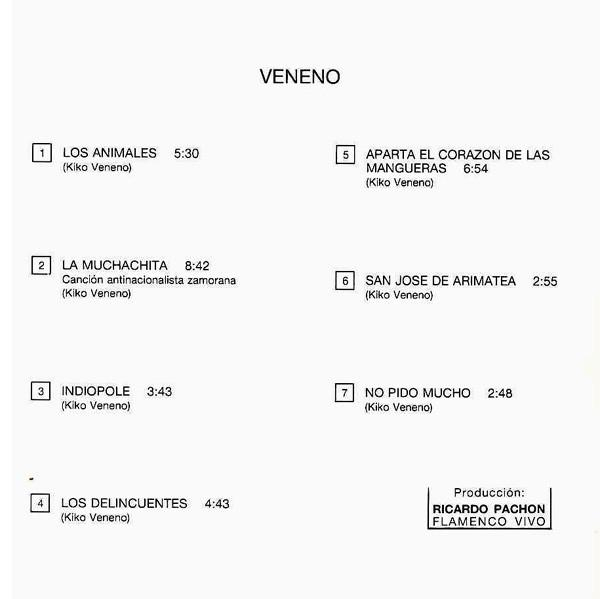 VENENO

1 LOS ANIMALES 5:30
(Kiko Veneno)

2 LA MUCHACHITA 8:42
Canción antinacionalista zamorana
(Kiko Veneno)

3 INDIOPOLE 3:43
(Kiko Veneno)

4 LOS DELINCUENTES 4:43
(Kiko Veneno)

5 APARTA EL CORAZON DE LAS MANGUERAS 6:54
(Kiko Veneno)

6 SAN JOSE DE ARIMATEA 2:55
(Kiko Veneno)

7 NO PIDO MUCHO 2:48
(Kiko Veneno)

Producción:
RICARDO PACHON
FLAMENCO VIVO